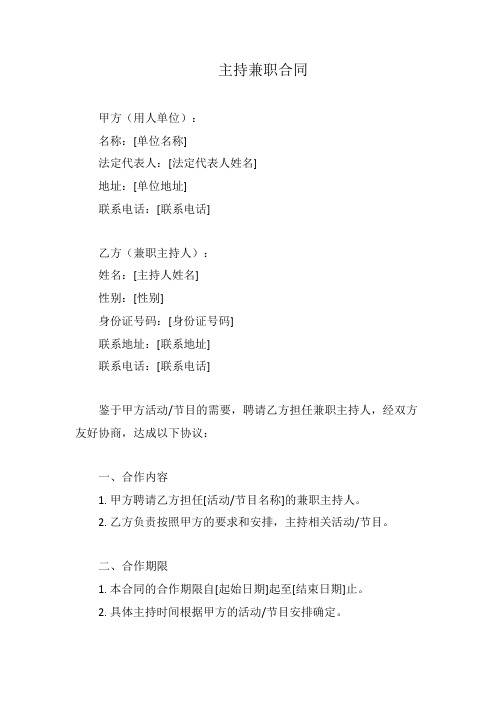 主持兼职合同

甲方（用人单位）：
名称：[单位名称]
法定代表人：[法定代表人姓名]
地址：[单位地址]
联系电话：[联系电话]

乙方（兼职主持人）：
姓名：[主持人姓名]
性别：[性别]
身份证号码：[身份证号码]
联系地址：[联系地址]
联系电话：[联系电话]

鉴于甲方活动/节目的需要，聘请乙方担任兼职主持人，经双方友好协商，达成以下协议：

一、合作内容
1. 甲方聘请乙方担任[活动/节目名称]的兼职主持人。
2. 乙方负责按照甲方的要求和安排，主持相关活动/节目。

二、合作期限
1. 本合同的合作期限自[起始日期]起至[结束日期]止。
2. 具体主持时间根据甲方的活动/节目安排确定。